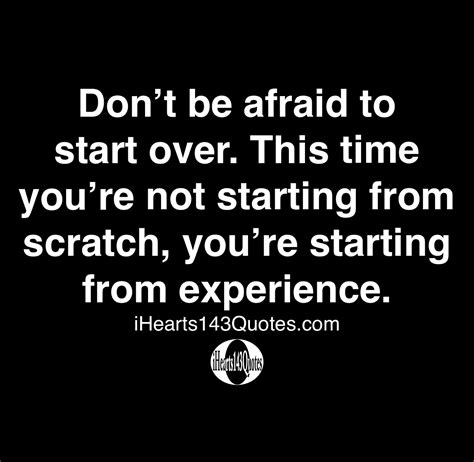 Don’t be afraid to start over. This time you’re not starting from scratch, you’re starting from experience.

iHearts143Quotes.com

iHearts143Quotes